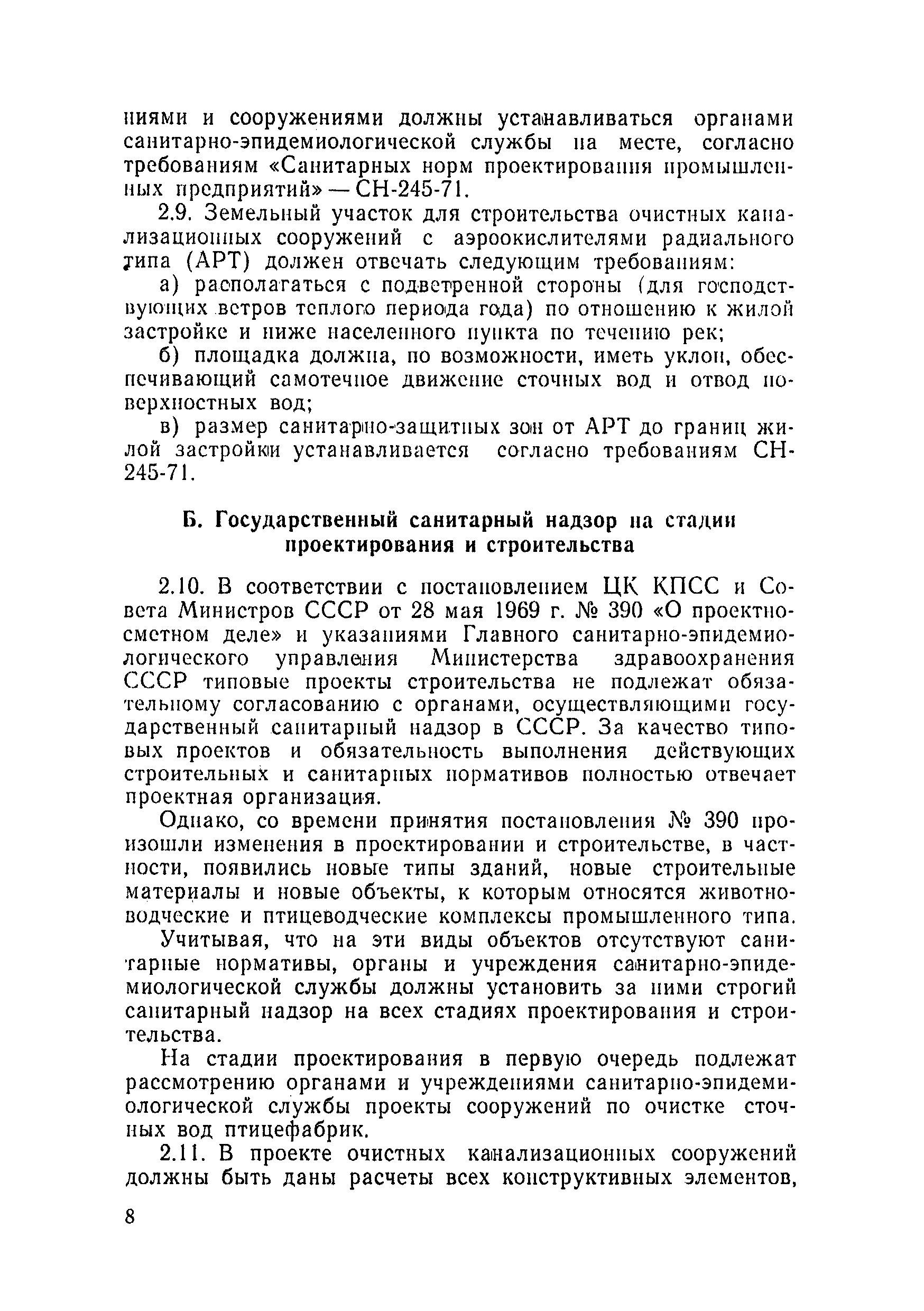 ниями и сооружениями должны устанавливаться органами санитарно-эпидемиологической службы на месте, согласно требованиям «Санитарных норм проектирования промышленных предприятий» — СН-245-71.

2.9. Земельный участок для строительства очистных канализационных сооружений с аэроокислителями радиального типа (АРТ) должен отвечать следующим требованиям:

а) располагаться с подветренной стороны (для господствующих ветров теплого периода года) по отношению к жилой застройке и ниже населенного пункта по течению рек;

б) площадка должна, по возможности, иметь уклон, обеспечивающий самотечное движение сточных вод и отвод поверхностных вод;

в) размер санитарно-защитных зон от АРТ до границ жилой застройки устанавливается согласно требованиям СН-245-71.

Б. Государственный санитарный надзор на стадии проектирования и строительства

2.10. В соответствии с постановлением ЦК КПСС и Совета Министров СССР от 28 мая 1969 г. № 390 «О проектно-сметном деле» и указаниями Главного санитарно-эпидемиологического управления Министерства здравоохранения СССР типовые проекты строительства не подлежат обязательному согласованию с органами, осуществляющими государственный санитарный надзор в СССР. За качество типовых проектов и обязательность выполнения действующих строительных и санитарных нормативов полностью отвечает проектная организация.

Однако, со времени принятия постановления № 390 произошли изменения в проектировании и строительстве, в частности, появились новые типы зданий, новые строительные материалы и новые объекты, к которым относятся животноводческие и птицеводческие комплексы промышленного типа.

Учитывая, что на эти виды объектов отсутствуют санитарные нормативы, органы и учреждения санитарно-эпидемиологической службы должны установить за ними строгий санитарный надзор на всех стадиях проектирования и строительства.

На стадии проектирования в первую очередь подлежат рассмотрению органами и учреждениями санитарно-эпидемиологической службы проекты сооружений по очистке сточных вод птицефабрик.

2.11. В проекте очистных канализационных сооружений должны быть даны расчеты всех конструктивных элементов,

8